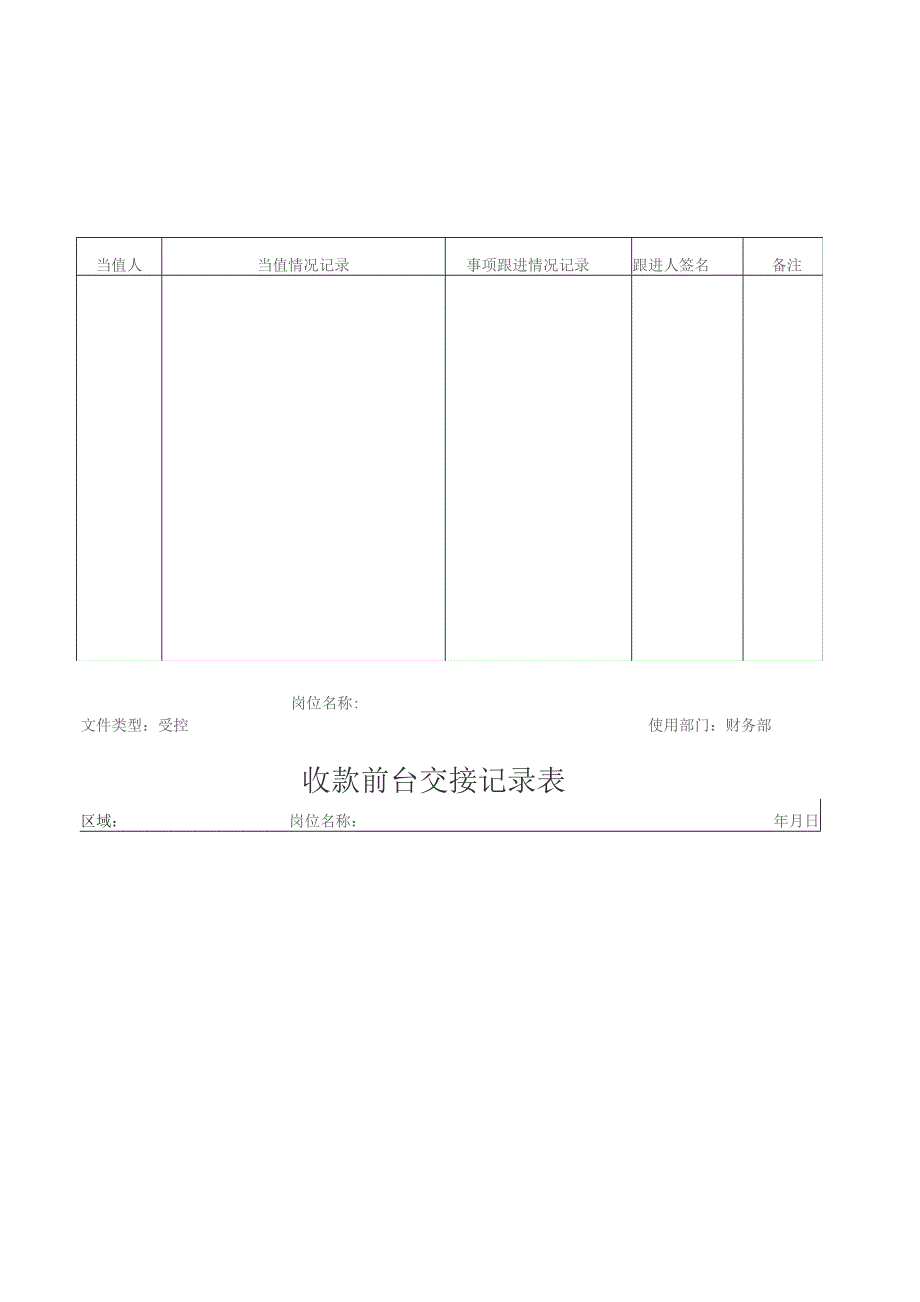 | 当值人 | 当值情况记录 | 事项跟进情况记录 | 跟进人签名 | 备注 |
|---|---|---|---|---|
| | | | | |

岗位名称:

文件类型：受控

使用部门：财务部

收款前台交接记录表

区域：

岗位名称：

年月日